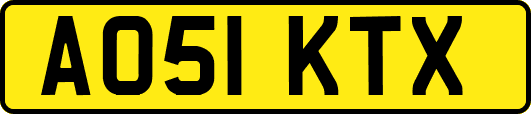 AO51 KTX